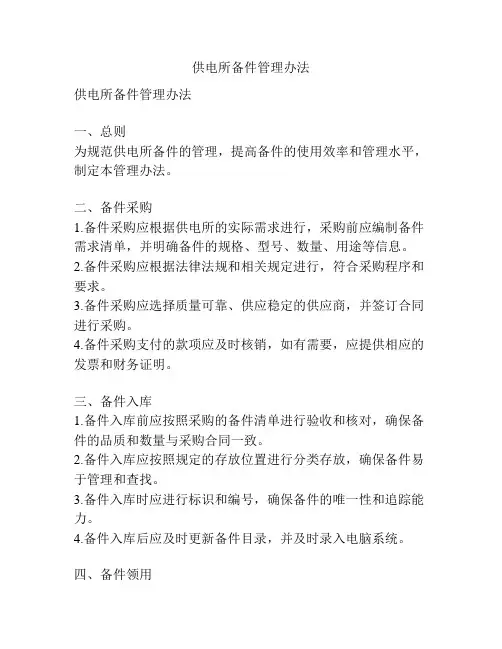 供电所备件管理办法

供电所备件管理办法

一、总则
为规范供电所备件的管理，提高备件的使用效率和管理水平，制定本管理办法。

二、备件采购
1.备件采购应根据供电所的实际需求进行，采购前应编制备件需求清单，并明确备件的规格、型号、数量、用途等信息。
2.备件采购应根据法律法规和相关规定进行，符合采购程序和要求。
3.备件采购应选择质量可靠、供应稳定的供应商，并签订合同进行采购。
4.备件采购支付的款项应及时核销，如有需要，应提供相应的发票和财务证明。

三、备件入库
1.备件入库前应按照采购的备件清单进行验收和核对，确保备件的品质和数量与采购合同一致。
2.备件入库应按照规定的存放位置进行分类存放，确保备件易于管理和查找。
3.备件入库时应进行标识和编号，确保备件的唯一性和追踪能力。
4.备件入库后应及时更新备件目录，并及时录入电脑系统。

四、备件领用